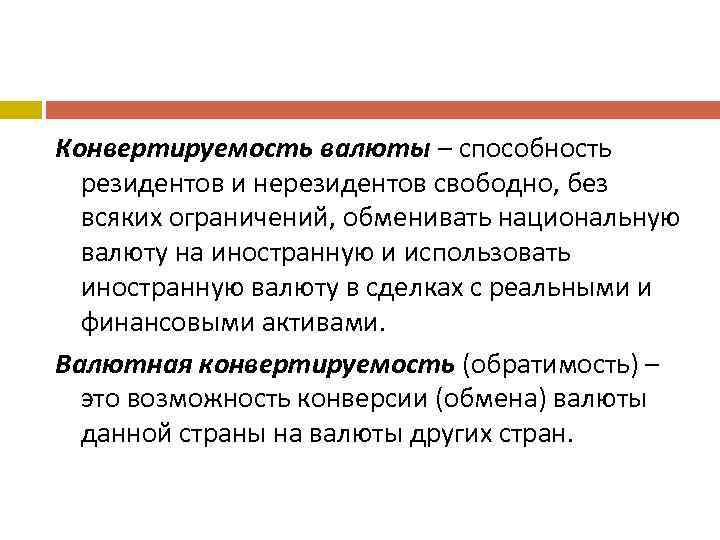 Конвертируемость валюты – способность резидентов и нерезидентов свободно, без всяких ограничений, обменивать национальную валюту на иностранную и использовать иностранную валюту в сделках с реальными и финансовыми активами.

Валютная конвертируемость (обратимость) – это возможность конверсии (обмена) валюты данной страны на валюты других стран.